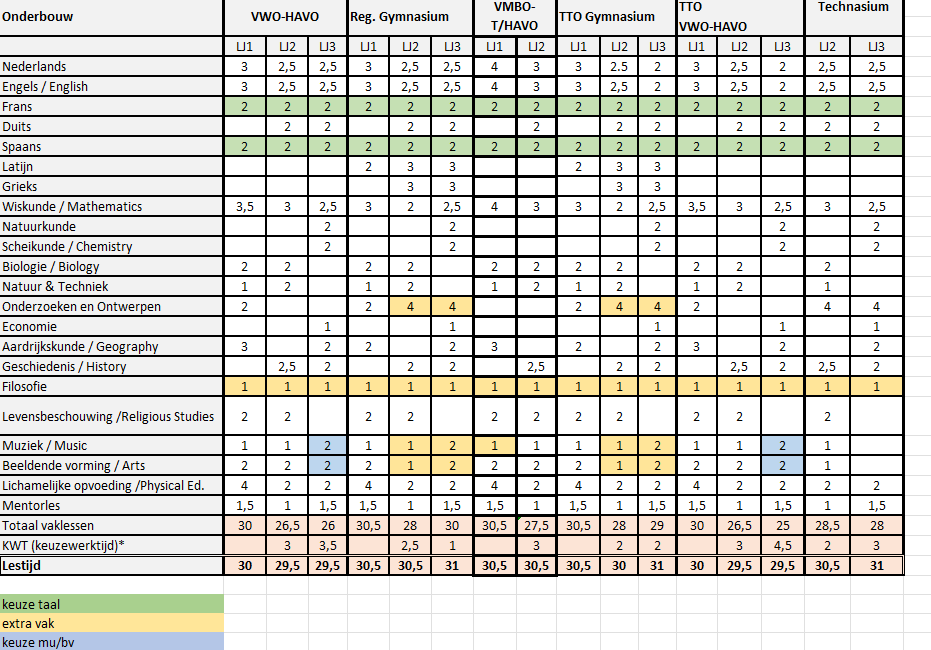 | Onderbouw | VWO-HAVO | | | Reg. Gymnasium | | | VMBO-T/HAVO | | TTO Gymnasium | | | TTO VWO-HAVO | | | Technasium | |
|---|---|---|---|---|---|---|---|---|---|---|---|---|---|---|---|---|
| | LJ1 | LJ2 | LJ3 | LJ1 | LJ2 | LJ3 | LJ1 | LJ2 | LJ1 | LJ2 | LJ3 | LJ1 | LJ2 | LJ3 | LJ2 | LJ3 |
| Nederlands | 3 | 2,5 | 2,5 | 3 | 2,5 | 2,5 | 4 | 3 | 3 | 2.5 | 2 | 3 | 2,5 | 2 | 2,5 | 2,5 |
| Engels / English | 3 | 2,5 | 2,5 | 3 | 2,5 | 2,5 | 4 | 3 | 3 | 2,5 | 2 | 3 | 2,5 | 2 | 2,5 | 2,5 |
| Frans | 2 | 2 | 2 | 2 | 2 | 2 | 2 | 2 | 2 | 2 | 2 | 2 | 2 | 2 | 2 | 2 |
| Duits | | 2 | 2 | | 2 | 2 | | 2 | | 2 | 2 | | 2 | 2 | 2 | 2 |
| Spaans | 2 | 2 | 2 | 2 | 2 | 2 | 2 | 2 | 2 | 2 | 2 | 2 | 2 | 2 | 2 | 2 |
| Latijn | | | | 2 | 3 | 3 | | | 2 | 3 | 3 | | | | | |
| Grieks | | | | | 3 | 3 | | | | 3 | 3 | | | | | |
| Wiskunde / Mathematics | 3,5 | 3 | 2,5 | 3 | 2 | 2,5 | 4 | 3 | 3 | 2 | 2,5 | 3,5 | 3 | 2,5 | 3 | 2,5 |
| Natuurkunde | | | 2 | | | 2 | | | | | 2 | | | 2 | | 2 |
| Scheikunde / Chemistry | | | 2 | | | 2 | | | | | 2 | | | 2 | | 2 |
| Biologie / Biology | 2 | 2 | | 2 | 2 | | 2 | 2 | 2 | 2 | | 2 | 2 | | 2 | |
| Natuur & Techniek | 1 | 2 | | 1 | 2 | | 1 | 2 | 1 | 2 | | 1 | 2 | | 1 | |
| Onderzoeken en Ontwerpen | 2 | | | 2 | 4 | 4 | | | 2 | 4 | 4 | 2 | | | 4 | 4 |
| Economie | | | 1 | | | 1 | | | | | 1 | | | 1 | | 1 |
| Aardrijkskunde / Geography | 3 | | 2 | 2 | | 2 | 3 | | 2 | | 2 | 3 | | 2 | | 2 |
| Geschiedenis / History | | 2,5 | 2 | | 2 | 2 | | 2,5 | | 2 | 2 | | 2,5 | 2 | 2,5 | 2 |
| Filosofie | 1 | 1 | 1 | 1 | 1 | 1 | 1 | 1 | 1 | 1 | 1 | 1 | 1 | 1 | 1 | 1 |
| Levensbeschouwing /Religious Studies | 2 | 2 | | 2 | 2 | | 2 | 2 | 2 | 2 | | 2 | 2 | | 2 | |
| Muziek / Music | 1 | 1 | 2 | 1 | 1 | 2 | 1 | 1 | 1 | 1 | 2 | 1 | 1 | 2 | 1 | |
| Beeldende vorming / Arts | 2 | 2 | 2 | 2 | 1 | 2 | 2 | 2 | 2 | 1 | 2 | 2 | 2 | 2 | 1 | |
| Lichamelijke opvoeding /Physical Ed. | 4 | 2 | 2 | 4 | 2 | 2 | 4 | 2 | 4 | 2 | 2 | 4 | 2 | 2 | 2 | 2 |
| Mentorles | 1,5 | 1 | 1,5 | 1,5 | 1 | 1,5 | 1,5 | 1 | 1,5 | 1 | 1,5 | 1,5 | 1 | 1,5 | 1 | 1,5 |
| Totaal vaklessen | 30 | 26,5 | 26 | 30,5 | 28 | 30 | 30,5 | 27,5 | 30,5 | 28 | 29 | 30 | 26,5 | 25 | 28,5 | 28 |
| KWT (keuzewerktijd)* | | 3 | 3,5 | | 2,5 | 1 | | 3 | | 2 | 2 | | 3 | 4,5 | 2 | 3 |
| Lestijd | 30 | 29,5 | 29,5 | 30,5 | 30,5 | 31 | 30,5 | 30,5 | 30,5 | 30 | 31 | 30 | 29,5 | 29,5 | 30,5 | 31 |

keuze taal
extra vak
keuze mu/bv